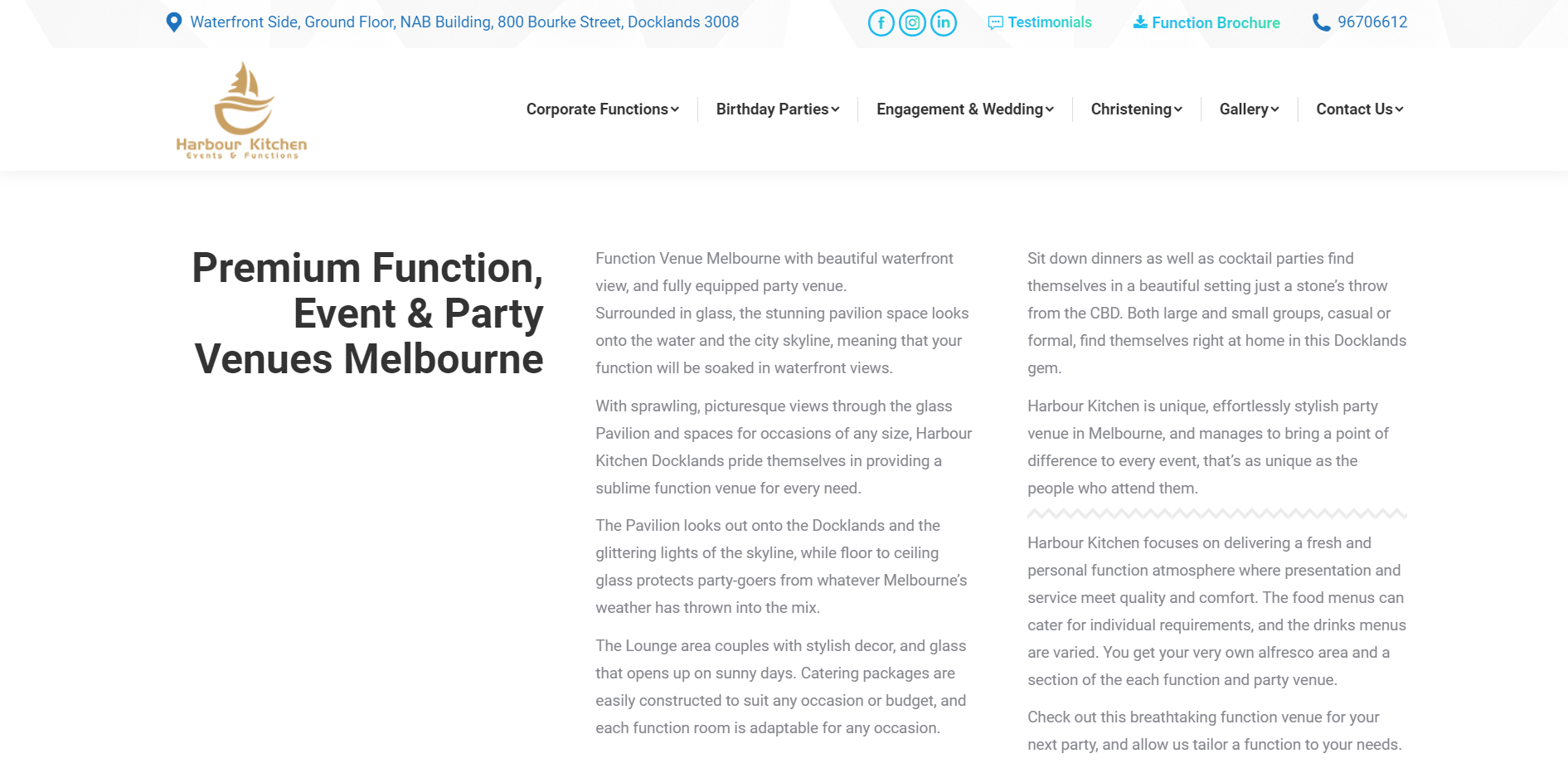 Waterfront Side, Ground Floor, NAB Building, 800 Bourke Street, Docklands 3008

Testimonials Function Brochure 96706612

Harbour Kitchen
Events & Functions

Corporate Functions Birthday Parties Engagement & Wedding Christening Gallery Contact Us

Premium Function, Event & Party Venues Melbourne

Function Venue Melbourne with beautiful waterfront view, and fully equipped party venue.
Surrounded in glass, the stunning pavilion space looks onto the water and the city skyline, meaning that your function will be soaked in waterfront views.

With sprawling, picturesque views through the glass Pavilion and spaces for occasions of any size, Harbour Kitchen Docklands pride themselves in providing a sublime function venue for every need.

The Pavilion looks out onto the Docklands and the glittering lights of the skyline, while floor to ceiling glass protects party-goers from whatever Melbourne's weather has thrown into the mix.

The Lounge area couples with stylish decor, and glass that opens up on sunny days. Catering packages are easily constructed to suit any occasion or budget, and each function room is adaptable for any occasion.

Sit down dinners as well as cocktail parties find themselves in a beautiful setting just a stone's throw from the CBD. Both large and small groups, casual or formal, find themselves right at home in this Docklands gem.

Harbour Kitchen is unique, effortlessly stylish party venue in Melbourne, and manages to bring a point of difference to every event, that's as unique as the people who attend them.

Harbour Kitchen focuses on delivering a fresh and personal function atmosphere where presentation and service meet quality and comfort. The food menus can cater for individual requirements, and the drinks menus are varied. You get your very own alfresco area and a section of the each function and party venue.

Check out this breathtaking function venue for your next party, and allow us tailor a function to your needs.